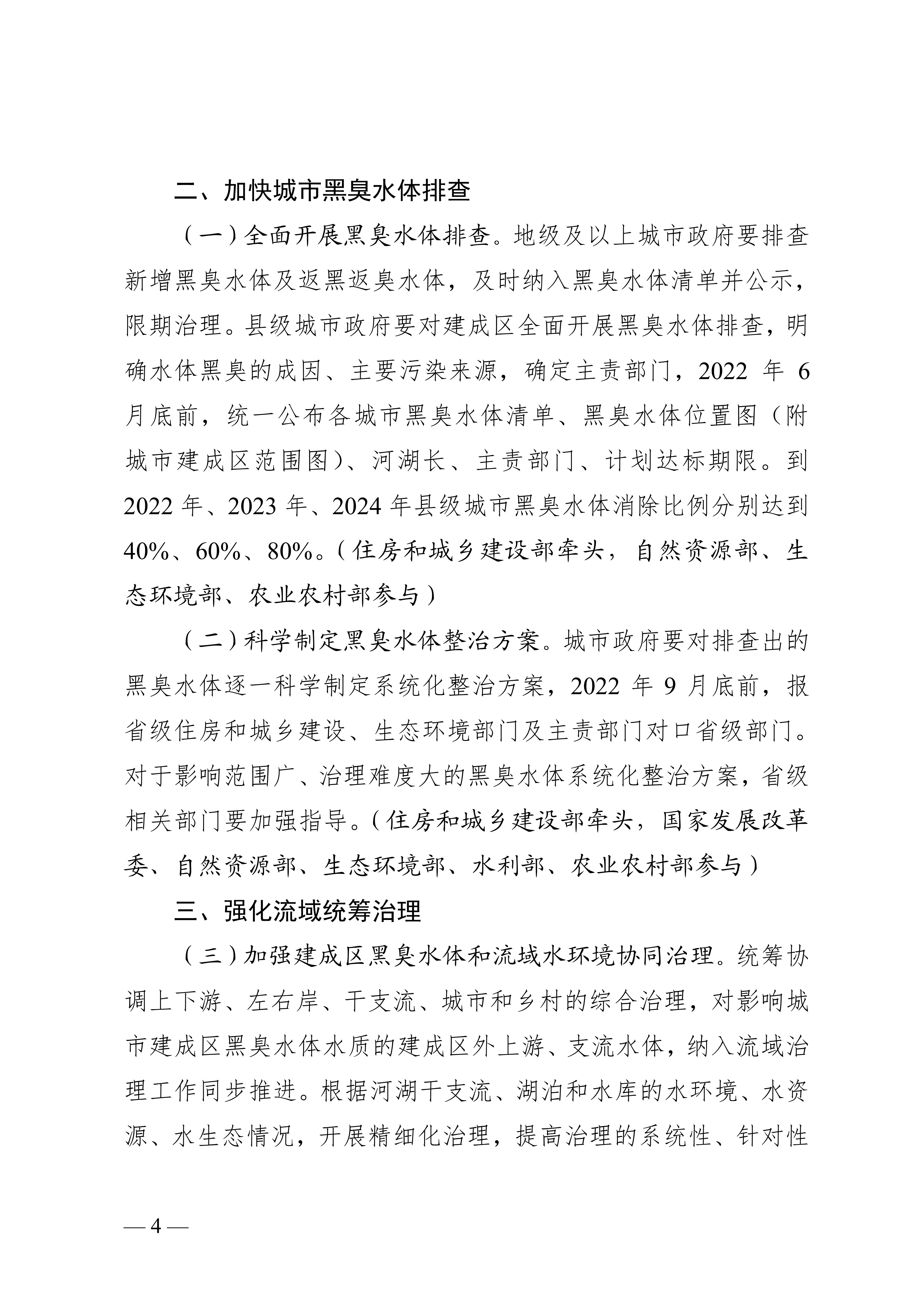 二、加快城市黑臭水体排查

（一）全面开展黑臭水体排查。地级及以上城市政府要排查新增黑臭水体及返黑返臭水体，及时纳入黑臭水体清单并公示，限期治理。县级城市政府要对建成区全面开展黑臭水体排查，明确水体黑臭的成因、主要污染来源，确定主责部门，2022 年 6 月底前，统一公布各城市黑臭水体清单、黑臭水体位置图（附城市建成区范围图）、河湖长、主责部门、计划达标期限。到 2022 年、2023 年、2024 年县级城市黑臭水体消除比例分别达到 40%、60%、80%。（住房和城乡建设部牵头，自然资源部、生态环境部、农业农村部参与）

（二）科学制定黑臭水体整治方案。城市政府要对排查出的黑臭水体逐一科学制定系统化整治方案，2022 年 9 月底前，报省级住房和城乡建设、生态环境部门及主责部门对口省级部门。对于影响范围广、治理难度大的黑臭水体系统化整治方案，省级相关部门要加强指导。（住房和城乡建设部牵头，国家发展改革委、自然资源部、生态环境部、水利部、农业农村部参与）

三、强化流域统筹治理

（三）加强建成区黑臭水体和流域水环境协同治理。统筹协调上下游、左右岸、干支流、城市和乡村的综合治理，对影响城市建成区黑臭水体水质的建成区外上游、支流水体，纳入流域治理工作同步推进。根据河湖干支流、湖泊和水库的水环境、水资源、水生态情况，开展精细化治理，提高治理的系统性、针对性

— 4 —